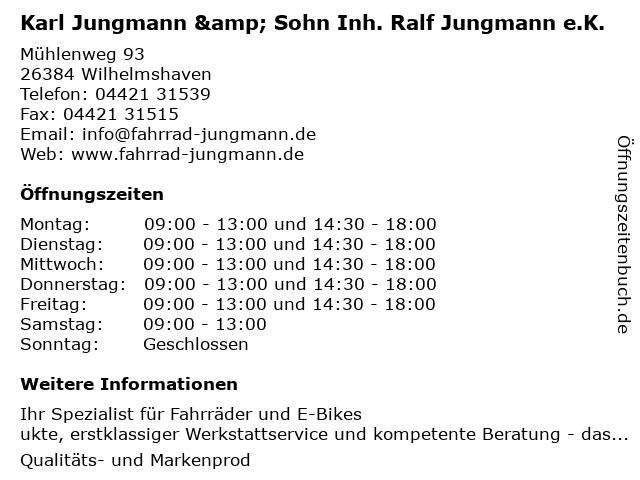 Karl Jungmann &amp; Sohn Inh. Ralf Jungmann e.K.

Mühlenweg 93
26384 Wilhelmshaven
Telefon: 04421 31539
Fax: 04421 31515
Email: info@fahrrad-jungmann.de
Web: www.fahrrad-jungmann.de

Öffnungszeiten

| | |
|---|---|
| Montag: | 09:00 - 13:00 und 14:30 - 18:00 |
| Dienstag: | 09:00 - 13:00 und 14:30 - 18:00 |
| Mittwoch: | 09:00 - 13:00 und 14:30 - 18:00 |
| Donnerstag: | 09:00 - 13:00 und 14:30 - 18:00 |
| Freitag: | 09:00 - 13:00 und 14:30 - 18:00 |
| Samstag: | 09:00 - 13:00 |
| Sonntag: | Geschlossen |

Weitere Informationen

Ihr Spezialist für Fahrräder und E-Bikes
ukte, erstklassiger Werkstattservice und kompetente Beratung - das...

Qualitäts- und Markenprod

Öffnungszeitenbuch.de